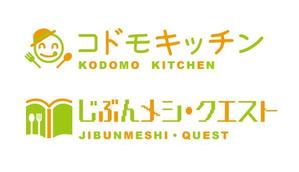 コドモキッチン
KODOMO KITCHEN

じぶんメシ・クエスト
JIBUNMESHI・QUEST